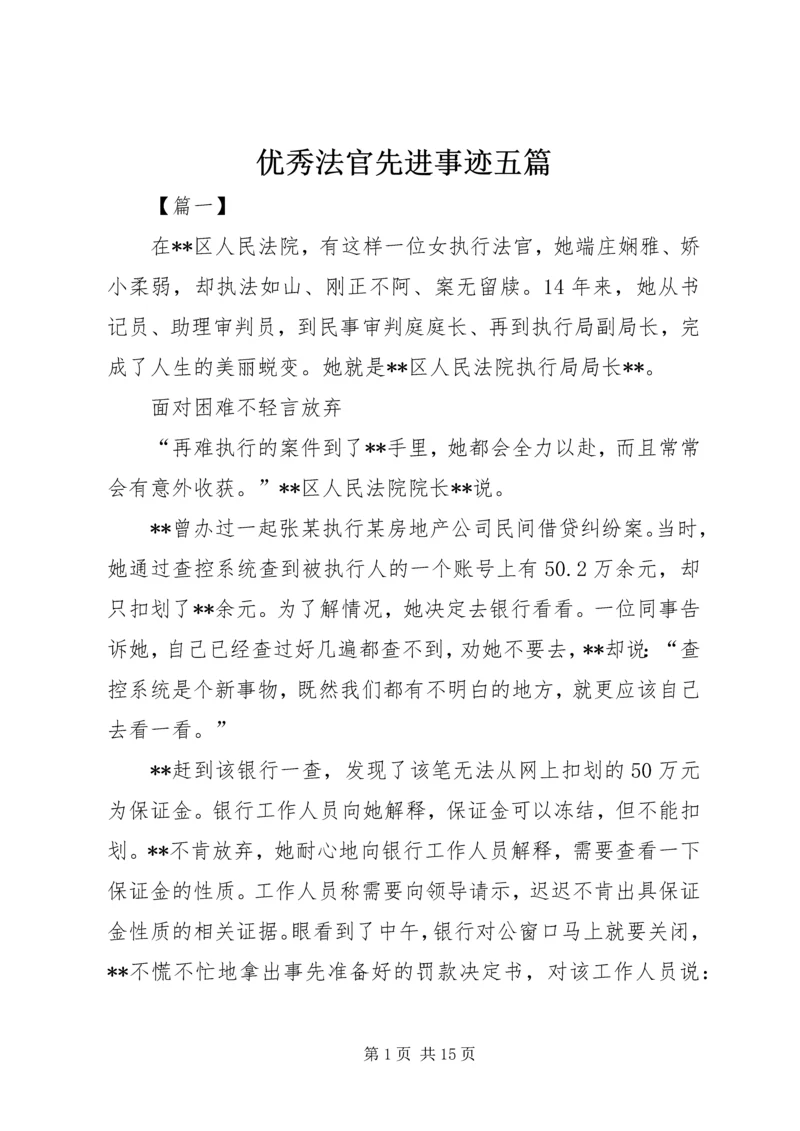 优秀法官先进事迹五篇

【篇一】

在**区人民法院，有这样一位女执行法官，她端庄娴雅、娇小柔弱，却执法如山、刚正不阿、案无留牍。14年来，她从书记员、助理审判员，到民事审判庭庭长、再到执行局副局长，完成了人生的美丽蜕变。她就是**区人民法院执行局局长**。

面对困难不轻言放弃

“再难执行的案件到了**手里，她都会全力以赴，而且常常会有意外收获。”**区人民法院院长**说。

**曾办过一起张某执行某房地产公司民间借贷纠纷案。当时，她通过查控系统查到被执行人的一个账号上有50.2万余元，却只扣划了**余元。为了解情况，她决定去银行看看。一位同事告诉她，自己已经查过好几遍都查不到，劝她不要去，**却说：“查控系统是个新事物，既然我们都有不明白的地方，就更应该自己去看一看。”

**赶到该银行一查，发现了该笔无法从网上扣划的50万元为保证金。银行工作人员向她解释，保证金可以冻结，但不能扣划。**不肯放弃，她耐心地向银行工作人员解释，需要查看一下保证金的性质。工作人员称需要向领导请示，迟迟不肯出具保证金性质的相关证据。眼看到了中午，银行对公窗口马上就要关闭，**不慌不忙地拿出事先准备好的罚款决定书，对该工作人员说：

第1页 共15页